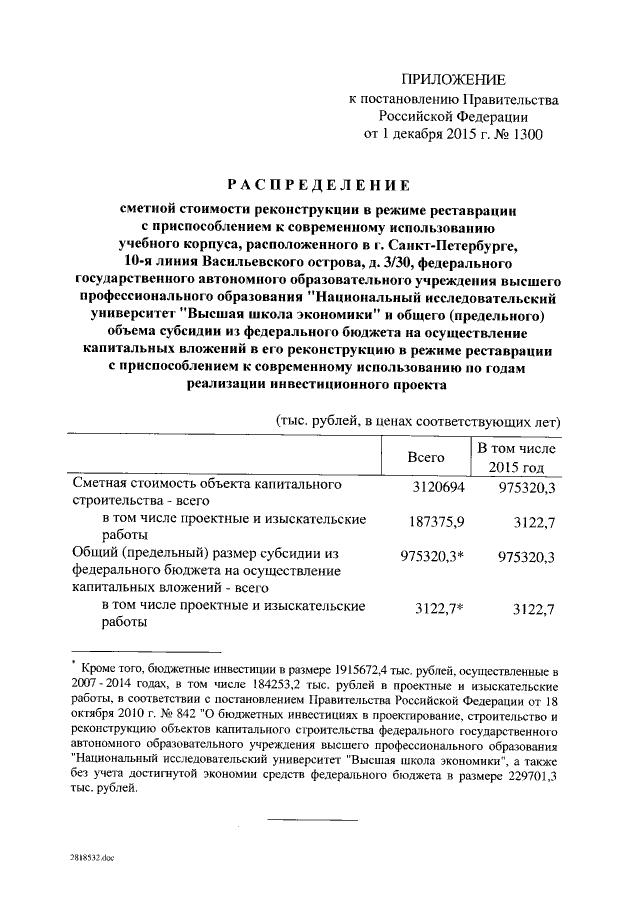 ПРИЛОЖЕНИЕ
к постановлению Правительства
Российской Федерации
от 1 декабря 2015 г. № 1300

РАСПРЕДЕЛЕНИЕ

сметной стоимости реконструкции в режиме реставрации с приспособлением к современному использованию учебного корпуса, расположенного в г. Санкт-Петербурге, 10-я линия Васильевского острова, д. 3/30, федерального государственного автономного образовательного учреждения высшего профессионального образования "Национальный исследовательский университет "Высшая школа экономики" и общего (предельного) объема субсидии из федерального бюджета на осуществление капитальных вложений в его реконструкцию в режиме реставрации с приспособлением к современному использованию по годам реализации инвестиционного проекта

(тыс. рублей, в ценах соответствующих лет)

| | Всего | В том числе 2015 год |
|---|---|---|
| Сметная стоимость объекта капитального строительства - всего | 3120694 | 975320,3 |
| в том числе проектные и изыскательские работы | 187375,9 | 3122,7 |
| Общий (предельный) размер субсидии из федерального бюджета на осуществление капитальных вложений - всего | 975320,3* | 975320,3 |
| в том числе проектные и изыскательские работы | 3122,7* | 3122,7 |

* Кроме того, бюджетные инвестиции в размере 1915672,4 тыс. рублей, осуществленные в 2007 - 2014 годах, в том числе 184253,2 тыс. рублей в проектные и изыскательские работы, в соответствии с постановлением Правительства Российской Федерации от 18 октября 2010 г. № 842 "О бюджетных инвестициях в проектирование, строительство и реконструкцию объектов капитального строительства федерального государственного автономного образовательного учреждения высшего профессионального образования "Национальный исследовательский университет "Высшая школа экономики", а также без учета достигнутой экономии средств федерального бюджета в размере 229701,3 тыс. рублей.

2818532.doc